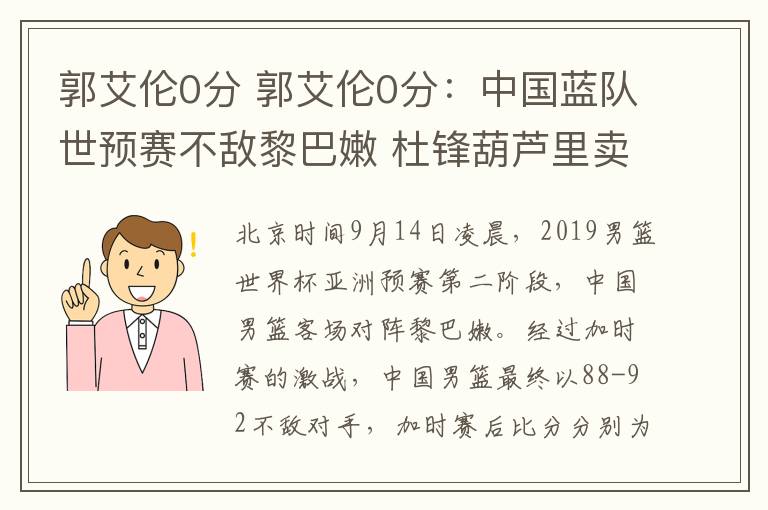 郭艾伦0分 郭艾伦0分：中国蓝队世预赛不敌黎巴嫩 杜锋葫芦里卖

北京时间9月14日凌晨，2019男篮世界杯亚洲预赛第二阶段，中国男篮客场对阵黎巴嫩。经过加时赛的激战，中国男篮最终以88-92不敌对手，加时赛后比分分别为